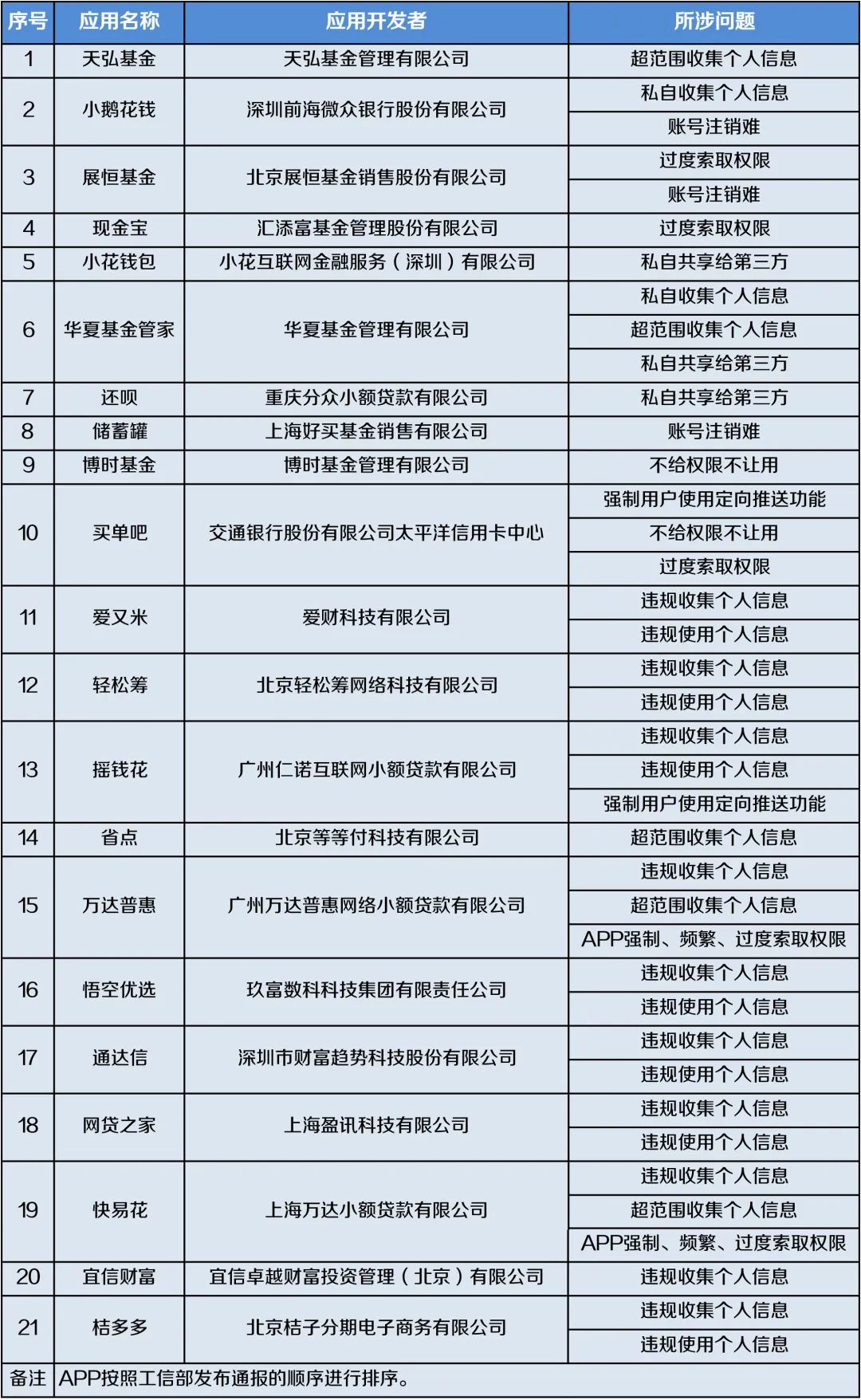 | 序号 | 应用名称 | 应用开发者 | 所涉问题 |
|---|---|---|---|
| 1 | 天弘基金 | 天弘基金管理有限公司 | 超范围收集个人信息 |
| 2 | 小鹅花钱 | 深圳前海微众银行股份有限公司 | 私自收集个人信息 |
| | | | 账号注销难 |
| 3 | 展恒基金 | 北京展恒基金销售股份有限公司 | 过度索取权限 |
| | | | 账号注销难 |
| 4 | 现金宝 | 汇添富基金管理股份有限公司 | 过度索取权限 |
| 5 | 小花钱包 | 小花互联网金融服务（深圳）有限公司 | 私自共享给第三方 |
| 6 | 华夏基金管家 | 华夏基金管理有限公司 | 私自收集个人信息 |
| | | | 超范围收集个人信息 |
| | | | 私自共享给第三方 |
| 7 | 还呗 | 重庆分众小额贷款有限公司 | 私自共享给第三方 |
| 8 | 储蓄罐 | 上海好买基金销售有限公司 | 账号注销难 |
| 9 | 博时基金 | 博时基金管理有限公司 | 不给权限不让用 |
| 10 | 买单吧 | 交通银行股份有限公司太平洋信用卡中心 | 强制用户使用定向推送功能 |
| | | | 不给权限不让用 |
| | | | 过度索取权限 |
| 11 | 爱又米 | 爱财科技有限公司 | 违规收集个人信息 |
| | | | 违规使用个人信息 |
| 12 | 轻松筹 | 北京轻松筹网络科技有限公司 | 违规收集个人信息 |
| | | | 违规使用个人信息 |
| 13 | 摇钱花 | 广州仁诺互联网小额贷款有限公司 | 违规收集个人信息 |
| | | | 违规使用个人信息 |
| | | | 强制用户使用定向推送功能 |
| 14 | 省点 | 北京等等付科技有限公司 | 超范围收集个人信息 |
| 15 | 万达普惠 | 广州万达普惠网络小额贷款有限公司 | 违规收集个人信息 |
| | | | 超范围收集个人信息 |
| | | | APP强制、频繁、过度索取权限 |
| 16 | 悟空优选 | 玖富数科科技集团有限责任公司 | 违规收集个人信息 |
| | | | 违规使用个人信息 |
| 17 | 通达信 | 深圳市财富趋势科技股份有限公司 | 违规收集个人信息 |
| | | | 违规使用个人信息 |
| 18 | 网贷之家 | 上海盈讯科技有限公司 | 违规收集个人信息 |
| | | | 违规使用个人信息 |
| 19 | 快易花 | 上海万达小额贷款有限公司 | 违规收集个人信息 |
| | | | 超范围收集个人信息 |
| | | | APP强制、频繁、过度索取权限 |
| 20 | 宜信财富 | 宜信卓越财富投资管理（北京）有限公司 | 违规收集个人信息 |
| 21 | 桔多多 | 北京桔子分期电子商务有限公司 | 违规收集个人信息 |
| | | | 违规使用个人信息 |
| 备注 | APP按照工信部发布通报的顺序进行排序。 | | |